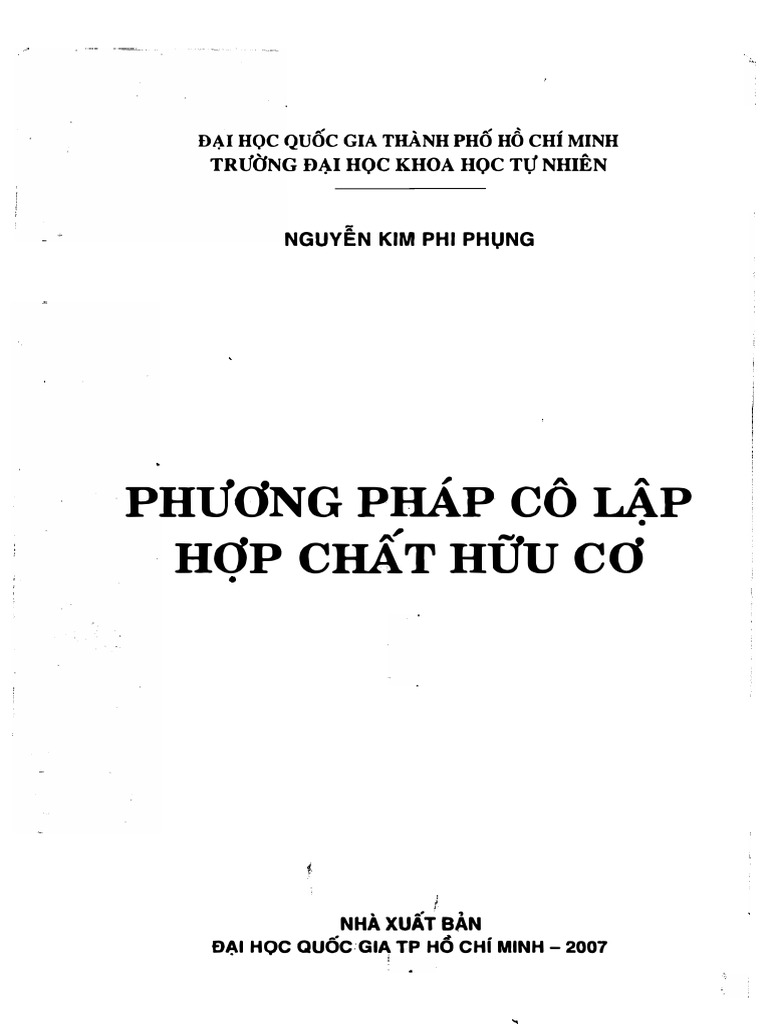 ĐẠI HỌC QUỐC GIA THÀNH PHỐ HỒ CHÍ MINH
TRƯỜNG ĐẠI HỌC KHOA HỌC TỰ NHIÊN

NGUYỄN KIM PHI PHỤNG

PHƯƠNG PHÁP CÔ LẬP HỢP CHẤT HỮU CƠ

NHÀ XUẤT BẢN
ĐẠI HỌC QUỐC GIA TP HỒ CHÍ MINH – 2007